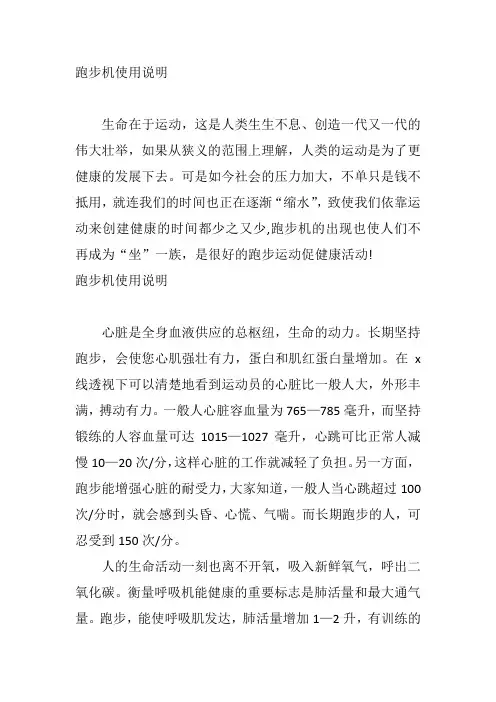 跑步机使用说明

生命在于运动，这是人类生生不息、创造一代又一代的伟大壮举，如果从狭义的范围上理解，人类的运动是为了更健康的发展下去。可是如今社会的压力加大，不单只是钱不抵用，就连我们的时间也正在逐渐“缩水”，致使我们依靠运动来创建健康的时间都少之又少,跑步机的出现也使人们不再成为“坐”一族，是很好的跑步运动促健康活动!
跑步机使用说明

心脏是全身血液供应的总枢纽，生命的动力。长期坚持跑步，会使您心肌强壮有力，蛋白和肌红蛋白量增加。在 x 线透视下可以清楚地看到运动员的心脏比一般人大，外形丰满，搏动有力。一般人心脏容血量为 765—785 毫升，而坚持锻练的人容血量可达 1015—1027 毫升，心跳可比正常人减慢 10—20 次/分,这样心脏的工作就减轻了负担。另一方面,跑步能增强心脏的耐受力,大家知道,一般人当心跳超过 100 次/分时，就会感到头昏、心慌、气喘。而长期跑步的人，可忍受到 150 次/分。

人的生命活动一刻也离不开氧，吸入新鲜氧气，呼出二氧化碳。衡量呼吸机能健康的重要标志是肺活量和最大通气量。跑步，能使呼吸肌发达，肺活量增加 1—2 升，有训练的